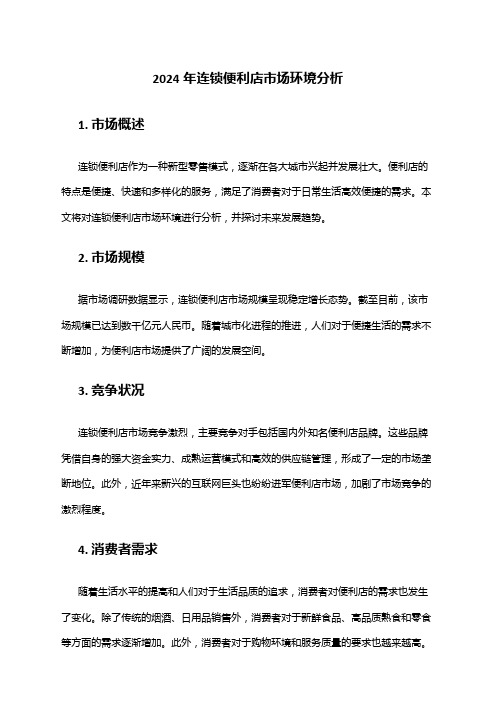 2024 年连锁便利店市场环境分析

1. 市场概述

连锁便利店作为一种新型零售模式，逐渐在各大城市兴起并发展壮大。便利店的特点是便捷、快速和多样化的服务，满足了消费者对于日常生活高效便捷的需求。本文将对连锁便利店市场环境进行分析，并探讨未来发展趋势。

2. 市场规模

据市场调研数据显示，连锁便利店市场规模呈现稳定增长态势。截至目前，该市场规模已达到数千亿元人民币。随着城市化进程的推进，人们对于便捷生活的需求不断增加，为便利店市场提供了广阔的发展空间。

3. 竞争状况

连锁便利店市场竞争激烈，主要竞争对手包括国内外知名便利店品牌。这些品牌凭借自身的强大资金实力、成熟运营模式和高效的供应链管理，形成了一定的市场垄断地位。此外，近年来新兴的互联网巨头也纷纷进军便利店市场，加剧了市场竞争的激烈程度。

4. 消费者需求

随着生活水平的提高和人们对于生活品质的追求，消费者对便利店的需求也发生了变化。除了传统的烟酒、日用品销售外，消费者对于新鲜食品、高品质熟食和零食等方面的需求逐渐增加。此外，消费者对于购物环境和服务质量的要求也越来越高。